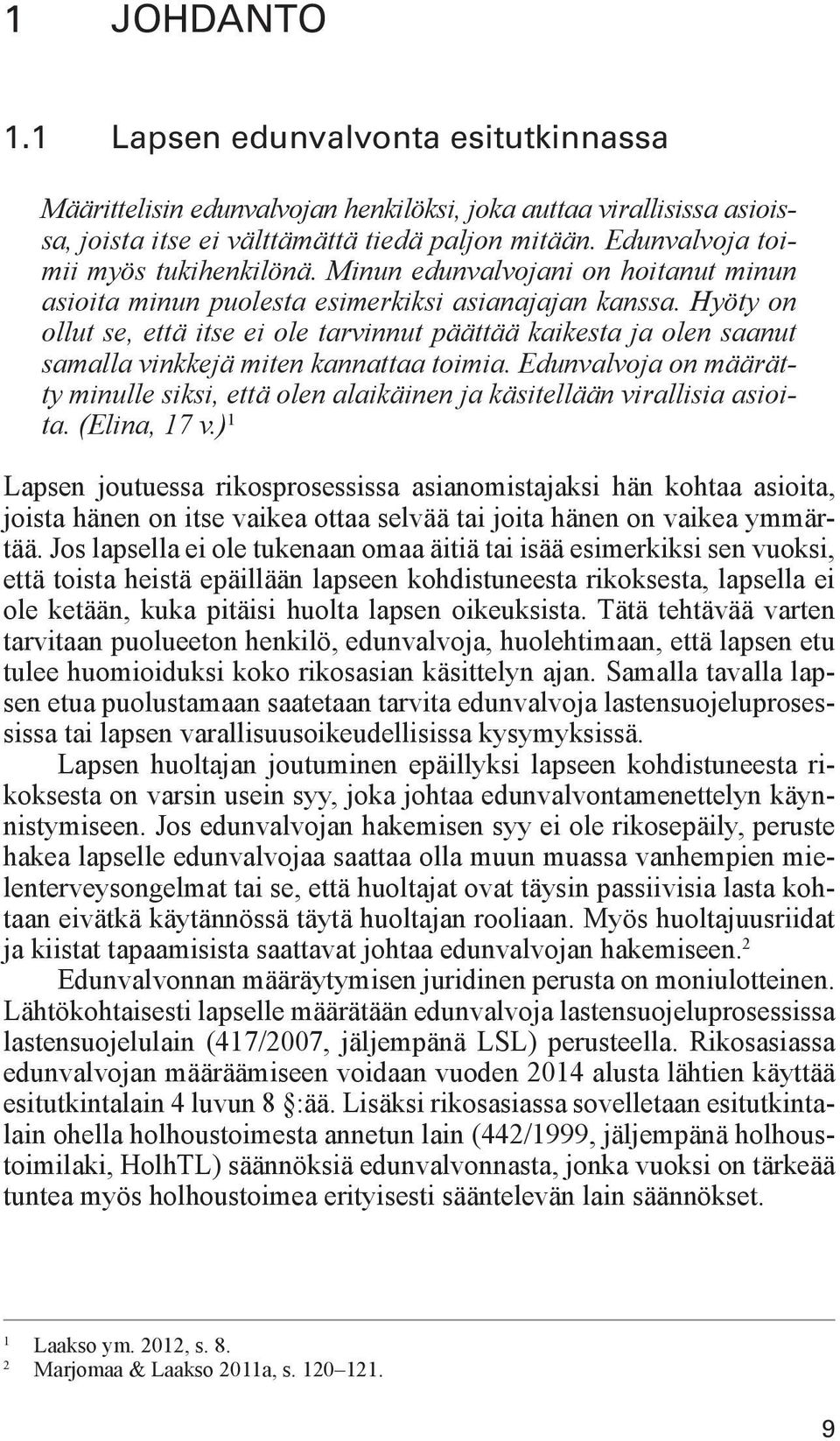 1 JOHDANTO

1.1 Lapsen edunvalvonta esitutkinnassa

Määrittelisin edunvalvojan henkilöksi, joka auttaa virallisissa asioissa, joista itse ei välttämättä tiedä paljon mitään. Edunvalvoja toimii myös tukihenkilönä. Minun edunvalvojani on hoitanut minun asioita minun puolesta esimerkiksi asianajajan kanssa. Hyöty on ollut se, että itse ei ole tarvinnut päättää kaikesta ja olen saanut samalla vinkkejä miten kannattaa toimia. Edunvalvoja on määrätty minulle siksi, että olen alaikäinen ja käsitellään virallisia asioita. (Elina, 17 v.)$^1$

Lapsen joutuessa rikosprosessissa asianomistajaksi hän kohtaa asioita, joista hänen on itse vaikea ottaa selvää tai joita hänen on vaikea ymmärtää. Jos lapsella ei ole tukenaan omaa äitiä tai isää esimerkiksi sen vuoksi, että toista heistä epäillään lapseen kohdistuneesta rikoksesta, lapsella ei ole ketään, kuka pitäisi huolta lapsen oikeuksista. Tätä tehtävää varten tarvitaan puolueeton henkilö, edunvalvoja, huolehtimaan, että lapsen etu tulee huomioiduksi koko rikosasian käsittelyn ajan. Samalla tavalla lapsen etua puolustamaan saatetaan tarvita edunvalvoja lastensuojeluprosessissa tai lapsen varallisuusoikeudellisissa kysymyksissä.

Lapsen huoltajan joutuminen epäillyksi lapseen kohdistuneesta rikoksesta on varsin usein syy, joka johtaa edunvalvontamenettelyn käynnistymiseen. Jos edunvalvojan hakemisen syy ei ole rikosepäily, peruste hakea lapselle edunvalvojaa saattaa olla muun muassa vanhempien mielenterveysongelmat tai se, että huoltajat ovat täysin passiivisia lasta kohtaan eivätkä käytännössä täytä huoltajan rooliaan. Myös huoltajuusriidat ja kiistat tapaamisista saattavat johtaa edunvalvojan hakemiseen.$^2$

Edunvalvonnan määräytymisen juridinen perusta on moniulotteinen. Lähtökohtaisesti lapselle määrätään edunvalvoja lastensuojeluprosessissa lastensuojelulain (417/2007, jäljempänä LSL) perusteella. Rikosasiassa edunvalvojan määräämiseen voidaan vuoden 2014 alusta lähtien käyttää esitutkintalain 4 luvun 8 §:ää. Lisäksi rikosasiassa sovelletaan esitutkintalain ohella holhoustoimesta annetun lain (442/1999, jäljempänä holhoustoimilaki, HolhTL) säännöksiä edunvalvonnasta, jonka vuoksi on tärkeää tuntea myös holhoustoimea erityisesti sääntelevän lain säännökset.

$^1$ Laakso ym. 2012, s. 8.
$^2$ Marjomaa & Laakso 2011a, s. 120–121.

9